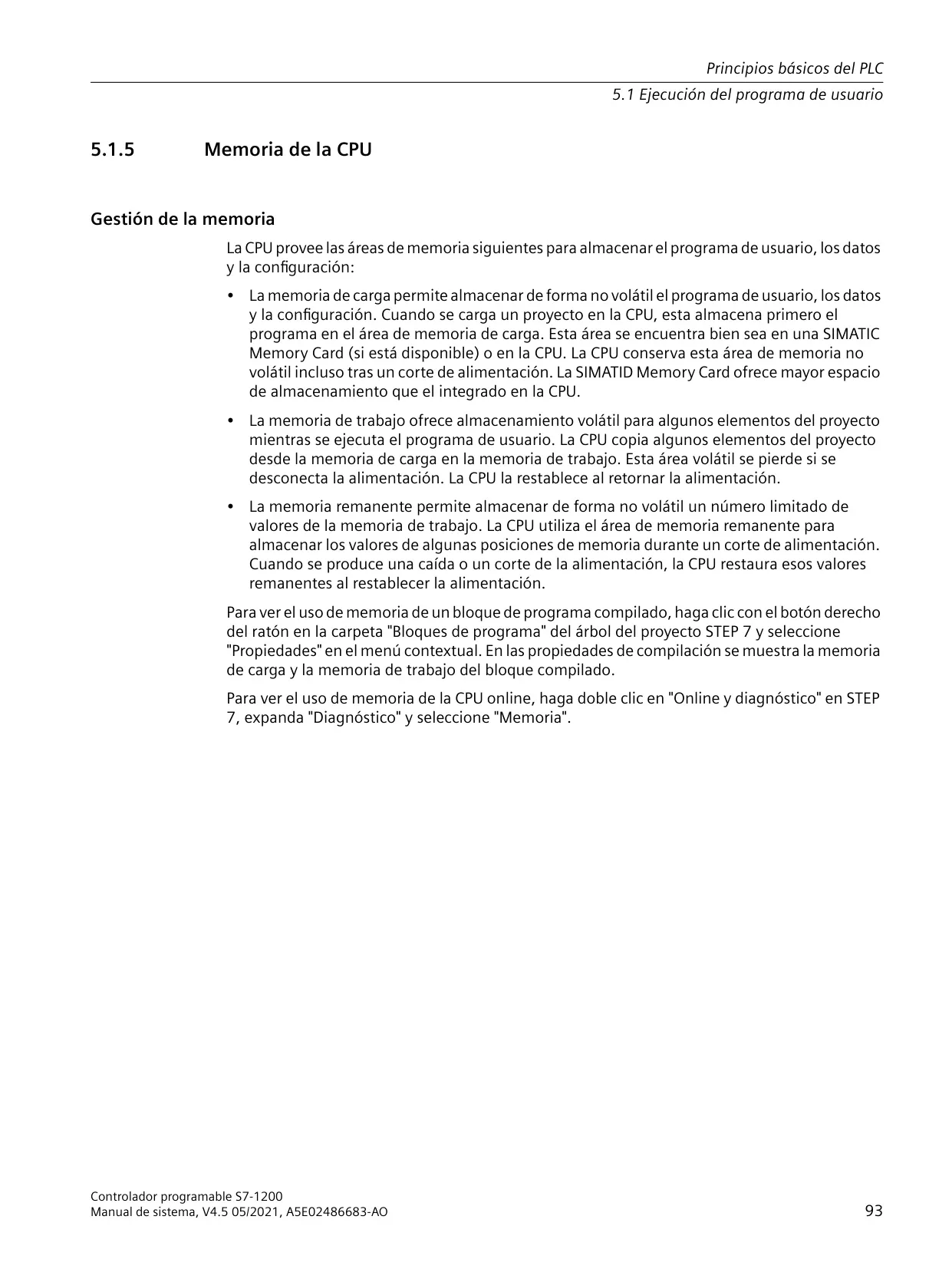 Principios básicos del PLC
5.1 Ejecución del programa de usuario

5.1.5 Memoria de la CPU

Gestión de la memoria

La CPU provee las áreas de memoria siguientes para almacenar el programa de usuario, los datos y la configuración:

• La memoria de carga permite almacenar de forma no volátil el programa de usuario, los datos y la configuración. Cuando se carga un proyecto en la CPU, esta almacena primero el programa en el área de memoria de carga. Esta área se encuentra bien sea en una SIMATIC Memory Card (si está disponible) o en la CPU. La CPU conserva esta área de memoria no volátil incluso tras un corte de alimentación. La SIMATID Memory Card ofrece mayor espacio de almacenamiento que el integrado en la CPU.

• La memoria de trabajo ofrece almacenamiento volátil para algunos elementos del proyecto mientras se ejecuta el programa de usuario. La CPU copia algunos elementos del proyecto desde la memoria de carga en la memoria de trabajo. Esta área volátil se pierde si se desconecta la alimentación. La CPU la restablece al retornar la alimentación.

• La memoria remanente permite almacenar de forma no volátil un número limitado de valores de la memoria de trabajo. La CPU utiliza el área de memoria remanente para almacenar los valores de algunas posiciones de memoria durante un corte de alimentación. Cuando se produce una caída o un corte de la alimentación, la CPU restaura esos valores remanentes al restablecer la alimentación.

Para ver el uso de memoria de un bloque de programa compilado, haga clic con el botón derecho del ratón en la carpeta "Bloques de programa" del árbol del proyecto STEP 7 y seleccione "Propiedades" en el menú contextual. En las propiedades de compilación se muestra la memoria de carga y la memoria de trabajo del bloque compilado.

Para ver el uso de memoria de la CPU online, haga doble clic en "Online y diagnóstico" en STEP 7, expanda "Diagnóstico" y seleccione "Memoria".

Controlador programable S7-1200
Manual de sistema, V4.5 05/2021, A5E02486683-AO
93